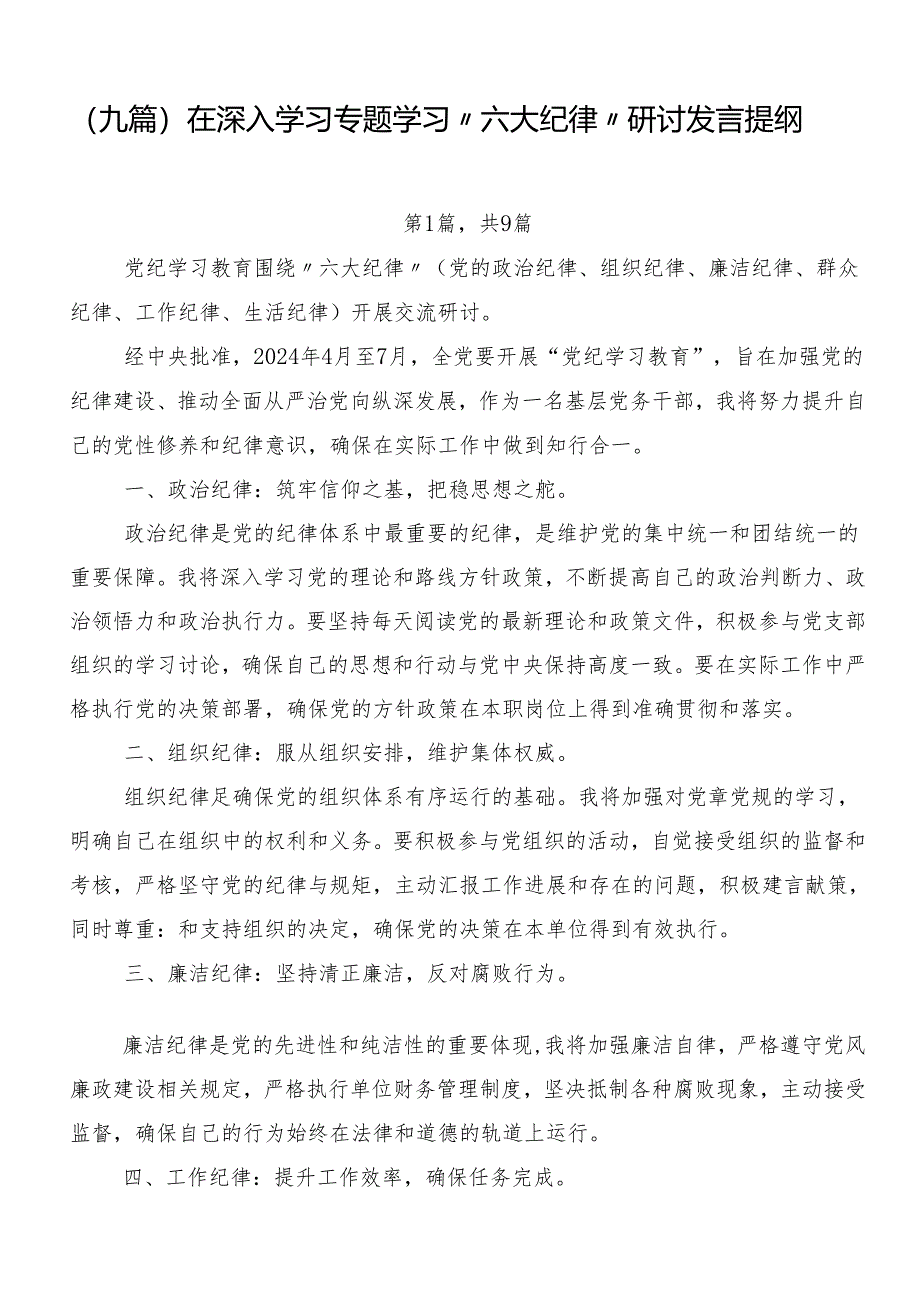 （九篇）在深入学习专题学习〃六大纪律〃研讨发言提纲

第1篇，共9篇

党纪学习教育围绕〃六大纪律〃（党的政治纪律、组织纪律、廉洁纪律、群众纪律、工作纪律、生活纪律）开展交流研讨。

经中央批准，2024年4月至7月，全党要开展“党纪学习教育”，旨在加强党的纪律建设、推动全面从严治党向纵深发展，作为一名基层党务干部，我将努力提升自己的党性修养和纪律意识，确保在实际工作中做到知行合一。

一、政治纪律：筑牢信仰之基，把稳思想之舵。

政治纪律是党的纪律体系中最重要的纪律，是维护党的集中统一和团结统一的重要保障。我将深入学习党的理论和路线方针政策，不断提高自己的政治判断力、政治领悟力和政治执行力。要坚持每天阅读党的最新理论和政策文件，积极参与党支部组织的学习讨论，确保自己的思想和行动与党中央保持高度一致。要在实际工作中严格执行党的决策部署，确保党的方针政策在本职岗位上得到准确贯彻和落实。

二、组织纪律：服从组织安排，维护集体权威。

组织纪律足确保党的组织体系有序运行的基础。我将加强对党章党规的学习，明确自己在组织中的权利和义务。要积极参与党组织的活动，自觉接受组织的监督和考核，严格坚守党的纪律与规矩，主动汇报工作进展和存在的问题，积极建言献策，同时尊重：和支持组织的决定，确保党的决策在本单位得到有效执行。

三、廉洁纪律：坚持清正廉洁，反对腐败行为。

廉洁纪律是党的先进性和纯洁性的重要体现，我将加强廉洁自律，严格遵守党风廉政建设相关规定，严格执行单位财务管理制度，坚决抵制各种腐败现象，主动接受监督，确保自己的行为始终在法律和道德的轨道上运行。

四、工作纪律：提升工作效率，确保任务完成。